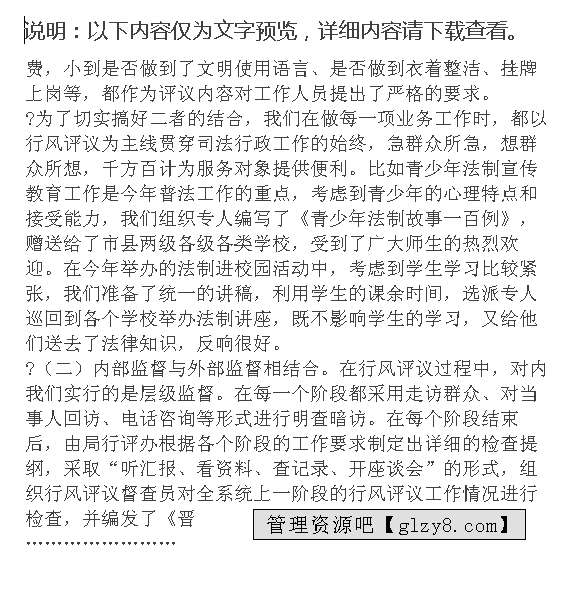 说明：以下内容仅为文字预览，详细内容请下载查看。

费，小到是否做到了文明使用语言、是否做到衣着整洁、挂牌上岗等，都作为评议内容对工作人员提出了严格的要求。

?为了切实搞好二者的结合，我们在做每一项业务工作时，都以行风评议为主线贯穿司法行政工作的始终，急群众所急，想群众所想，千方百计为服务对象提供便利。比如青少年法制宣传教育工作是今年普法工作的重点，考虑到青少年的心理特点和接受能力，我们组织专人编写了《青少年法制故事一百例》，赠送给了市县两级各级各类学校，受到了广大师生的热烈欢迎。在今年举办的法制进校园活动中，考虑到学生学习比较紧张，我们准备了统一的讲稿，利用学生的课余时间，选派专人巡回到各个学校举办法制讲座，既不影响学生的学习，又给他们送去了法律知识，反响很好。

?（二）内部监督与外部监督相结合。在行风评议过程中，对内我们实行的是层级监督。在每一个阶段都采用走访群众、对当事人回访、电话咨询等形式进行明查暗访。在每个阶段结束后，由局行评办根据各个阶段的工作要求制定出详细的检查提纲，采取“听汇报、看资料、查记录、开座谈会”的形式，组织行风评议督查员对全系统上一阶段的行风评议工作情况进行检查，并编发了《晋

管理资源吧【glzy8.com】

……………………